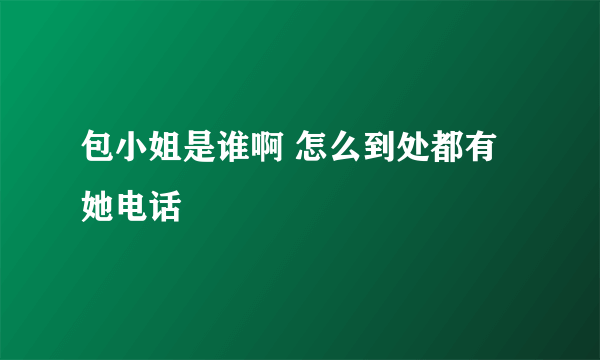 包小姐是谁啊 怎么到处都有她电话